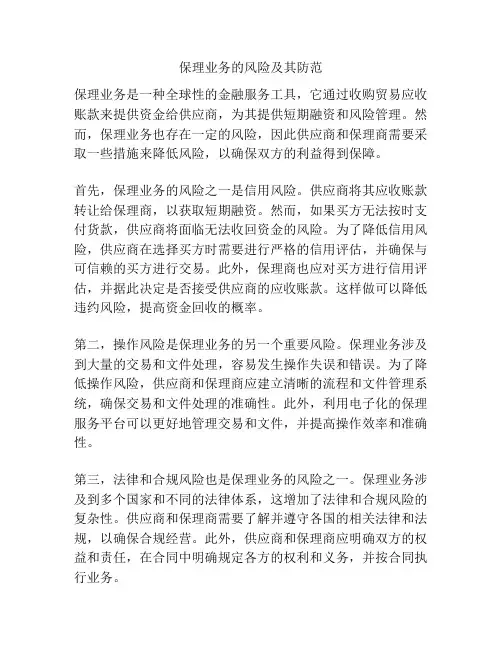 保理业务的风险及其防范

保理业务是一种全球性的金融服务工具，它通过收购贸易应收账款来提供资金给供应商，为其提供短期融资和风险管理。然而，保理业务也存在一定的风险，因此供应商和保理商需要采取一些措施来降低风险，以确保双方的利益得到保障。

首先，保理业务的风险之一是信用风险。供应商将其应收账款转让给保理商，以获取短期融资。然而，如果买方无法按时支付货款，供应商将面临无法收回资金的风险。为了降低信用风险，供应商在选择买方时需要进行严格的信用评估，并确保与可信赖的买方进行交易。此外，保理商也应对买方进行信用评估，并据此决定是否接受供应商的应收账款。这样做可以降低违约风险，提高资金回收的概率。

第二，操作风险是保理业务的另一个重要风险。保理业务涉及到大量的交易和文件处理，容易发生操作失误和错误。为了降低操作风险，供应商和保理商应建立清晰的流程和文件管理系统，确保交易和文件处理的准确性。此外，利用电子化的保理服务平台可以更好地管理交易和文件，并提高操作效率和准确性。

第三，法律和合规风险也是保理业务的风险之一。保理业务涉及到多个国家和不同的法律体系，这增加了法律和合规风险的复杂性。供应商和保理商需要了解并遵守各国的相关法律和法规，以确保合规经营。此外，供应商和保理商应明确双方的权益和责任，在合同中明确规定各方的权利和义务，并按合同执行业务。